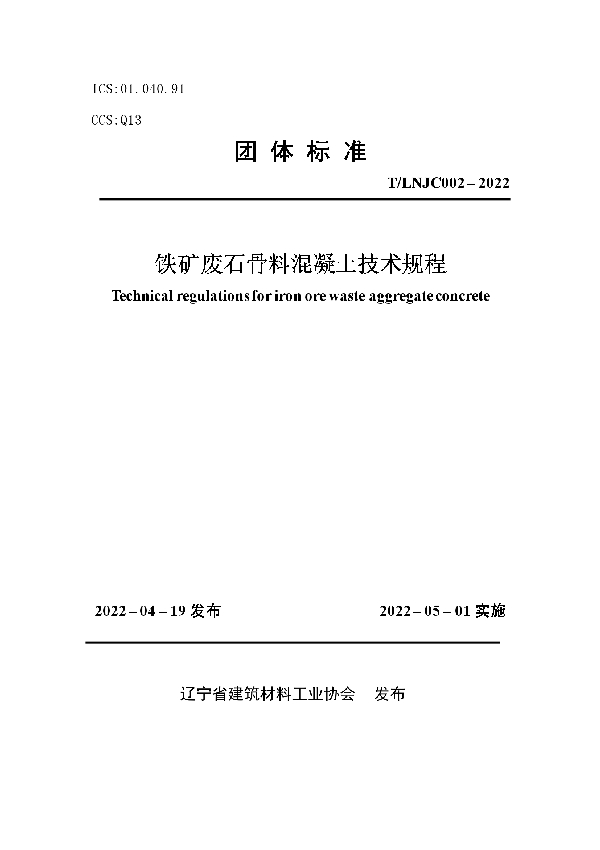 ICS:01.040.91

CCS:Q13

团 体 标 准

T/LNJC002－2022

铁矿废石骨料混凝土技术规程

Technical regulations for iron ore waste aggregate concrete

2022－04－19 发布

2022－05－01 实施

辽宁省建筑材料工业协会 发布